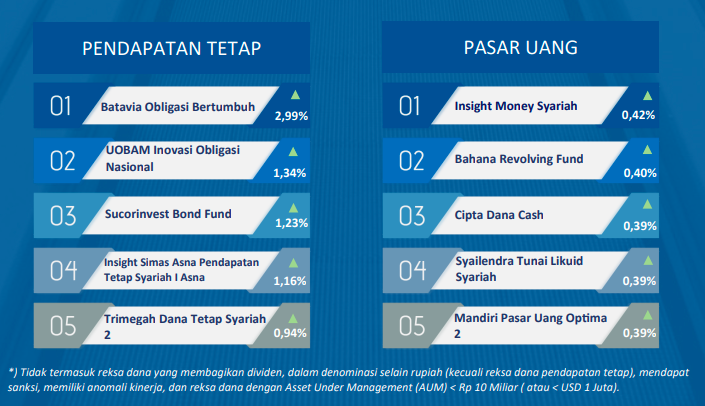 PENDAPATAN TETAP

01 Batavia Obligasi Bertumbuh 2,99%

02 UOBAM Inovasi Obligasi Nasional 1,34%

03 Sucorinvest Bond Fund 1,23%

04 Insight Simas Asna Pendapatan Tetap Syariah I Asna 1,16%

05 Trimegah Dana Tetap Syariah 2 0,94%

PASAR UANG

01 Insight Money Syariah 0,42%

02 Bahana Revolving Fund 0,40%

03 Cipta Dana Cash 0,39%

04 Syailendra Tunai Likuid Syariah 0,39%

05 Mandiri Pasar Uang Optima 2 0,39%

*) Tidak termasuk reksa dana yang membagikan dividen, dalam denominasi selain rupiah (kecuali reksa dana pendapatan tetap), mendapat sanksi, memiliki anomali kinerja, dan reksa dana dengan Asset Under Management (AUM) < Rp 10 Miliar ( atau < USD 1 Juta).